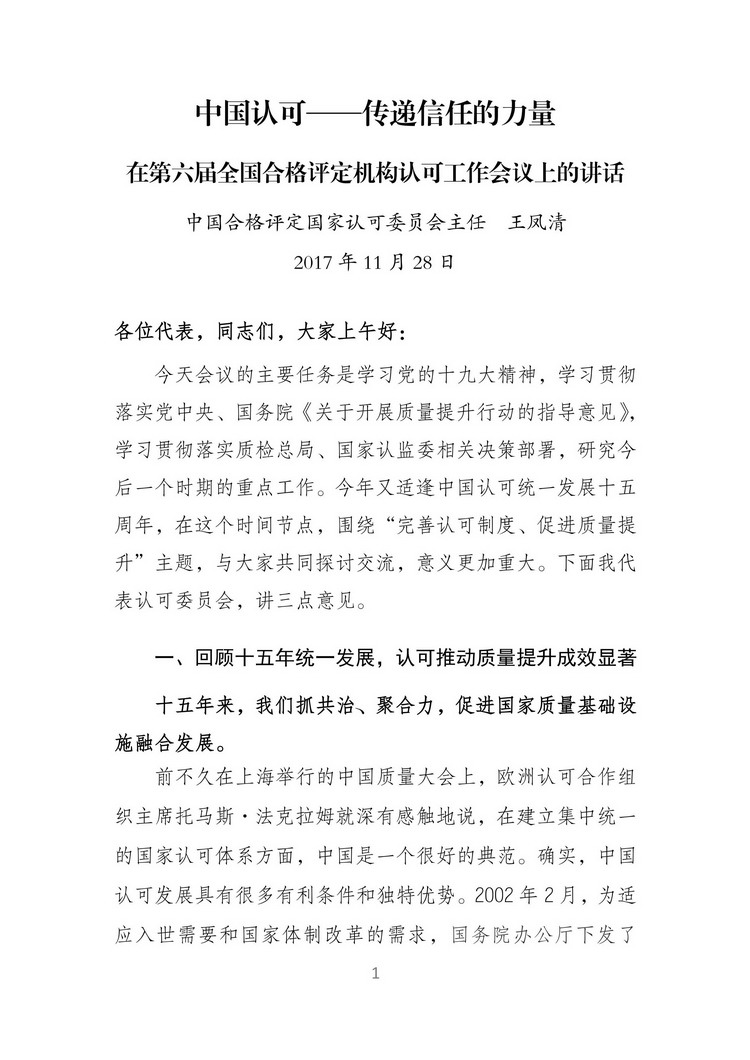 中国认可——传递信任的力量

在第六届全国合格评定机构认可工作会议上的讲话

中国合格评定国家认可委员会主任 王凤清

2017 年 11 月 28 日

各位代表，同志们，大家上午好：

今天会议的主要任务是学习党的十九大精神，学习贯彻落实党中央、国务院《关于开展质量提升行动的指导意见》，学习贯彻落实质检总局、国家认监委相关决策部署，研究今后一个时期的重点工作。今年又适逢中国认可统一发展十五周年，在这个时间节点，围绕“完善认可制度、促进质量提升”主题，与大家共同探讨交流，意义更加重大。下面我代表认可委员会，讲三点意见。

一、回顾十五年统一发展，认可推动质量提升成效显著

十五年来，我们抓共治、聚合力，促进国家质量基础设施融合发展。

前不久在上海举行的中国质量大会上，欧洲认可合作组织主席托马斯·法克拉姆就深有感触地说，在建立集中统一的国家认可体系方面，中国是一个很好的典范。确实，中国认可发展具有很多有利条件和独特优势。2002 年 2 月，为适应入世需要和国家体制改革的需求，国务院办公厅下发了

1